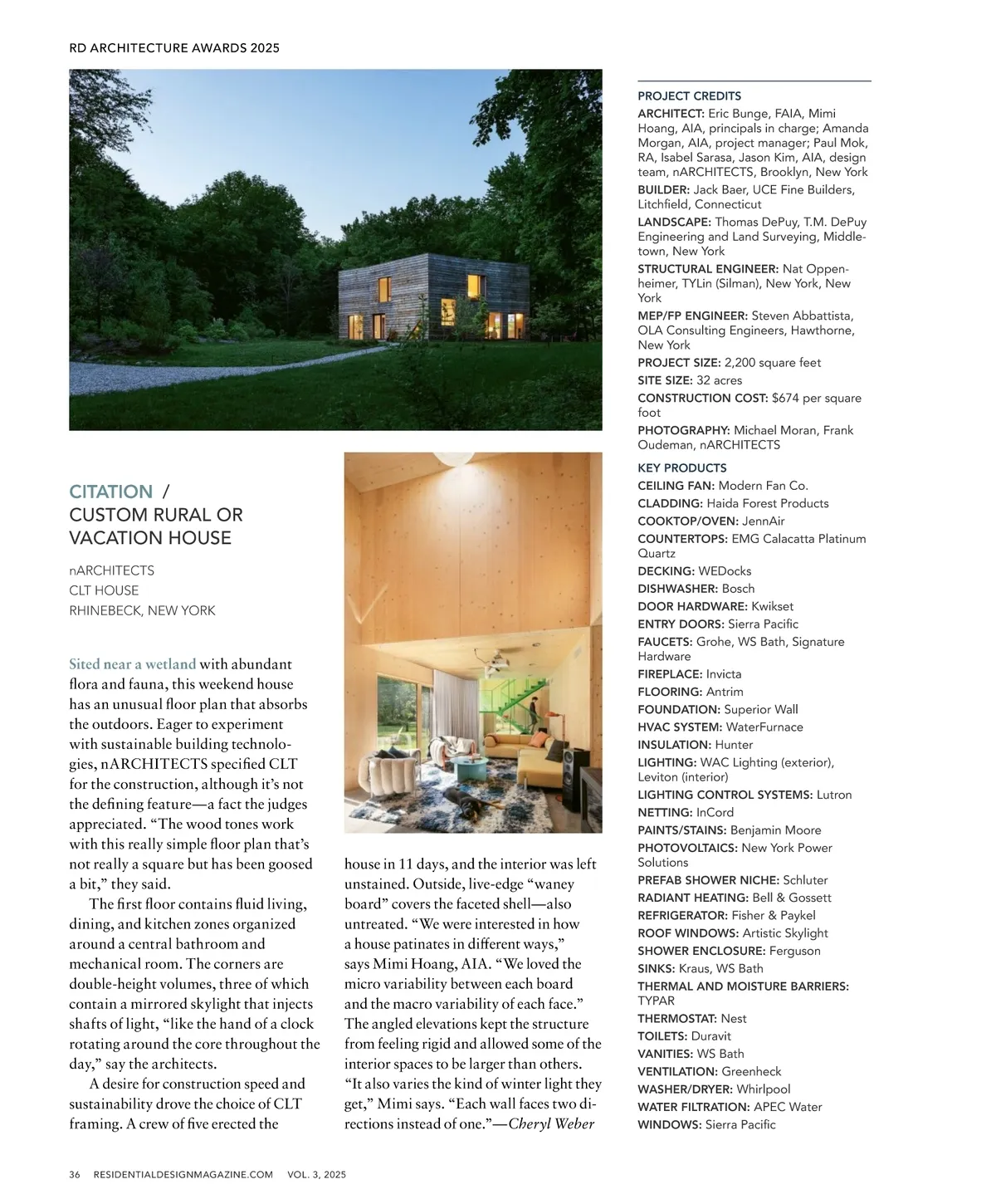 RD ARCHITECTURE AWARDS 2025

CITATION / CUSTOM RURAL OR VACATION HOUSE

nARCHITECTS
CLT HOUSE
RHINEBECK, NEW YORK

Sited near a wetland with abundant flora and fauna, this weekend house has an unusual floor plan that absorbs the outdoors. Eager to experiment with sustainable building technologies, nARCHITECTS specified CLT for the construction, although it's not the defining feature—a fact the judges appreciated. "The wood tones work with this really simple floor plan that's not really a square but has been goosed a bit," they said.

The first floor contains fluid living, dining, and kitchen zones organized around a central bathroom and mechanical room. The corners are double-height volumes, three of which contain a mirrored skylight that injects shafts of light, "like the hand of a clock rotating around the core throughout the day," say the architects.

A desire for construction speed and sustainability drove the choice of CLT framing. A crew of five erected the house in 11 days, and the interior was left unstained. Outside, live-edge "waney board" covers the faceted shell—also untreated. "We were interested in how a house patinates in different ways," says Mimi Hoang, AIA. "We loved the micro variability between each board and the macro variability of each face." The angled elevations kept the structure from feeling rigid and allowed some of the interior spaces to be larger than others. "It also varies the kind of winter light they get," Mimi says. "Each wall faces two directions instead of one."—Cheryl Weber

PROJECT CREDITS
ARCHITECT: Eric Bunge, FAIA, Mimi Hoang, AIA, principals in charge; Amanda Morgan, AIA, project manager; Paul Mok, RA, Isabel Sarasa, Jason Kim, AIA, design team, nARCHITECTS, Brooklyn, New York
BUILDER: Jack Baer, UCE Fine Builders, Litchfield, Connecticut
LANDSCAPE: Thomas DePuy, T.M. DePuy Engineering and Land Surveying, Middletown, New York
STRUCTURAL ENGINEER: Nat Oppenheimer, TYLin (Silman), New York, New York
MEP/FP ENGINEER: Steven Abbattista, OLA Consulting Engineers, Hawthorne, New York
PROJECT SIZE: 2,200 square feet
SITE SIZE: 32 acres
CONSTRUCTION COST: $674 per square foot
PHOTOGRAPHY: Michael Moran, Frank Oudeman, nARCHITECTS

KEY PRODUCTS
CEILING FAN: Modern Fan Co.
CLADDING: Haida Forest Products
COOKTOP/OVEN: JennAir
COUNTERTOPS: EMG Calacatta Platinum Quartz
DECKING: WEDocks
DISHWASHER: Bosch
DOOR HARDWARE: Kwikset
ENTRY DOORS: Sierra Pacific
FAUCETS: Grohe, WS Bath, Signature Hardware
FIREPLACE: Invicta
FLOORING: Antrim
FOUNDATION: Superior Wall
HVAC SYSTEM: WaterFurnace
INSULATION: Hunter
LIGHTING: WAC Lighting (exterior), Leviton (interior)
LIGHTING CONTROL SYSTEMS: Lutron
NETTING: InCord
PAINTS/STAINS: Benjamin Moore
PHOTOVOLTAICS: New York Power Solutions
PREFAB SHOWER NICHE: Schluter
RADIANT HEATING: Bell & Gossett
REFRIGERATOR: Fisher & Paykel
ROOF WINDOWS: Artistic Skylight
SHOWER ENCLOSURE: Ferguson
SINKS: Kraus, WS Bath
THERMAL AND MOISTURE BARRIERS: TYPAR
THERMOSTAT: Nest
TOILETS: Duravit
VANITIES: WS Bath
VENTILATION: Greenheck
WASHER/DRYER: Whirlpool
WATER FILTRATION: APEC Water
WINDOWS: Sierra Pacific

36 RESIDENTIALDESIGNMAGAZINE.COM VOL. 3, 2025